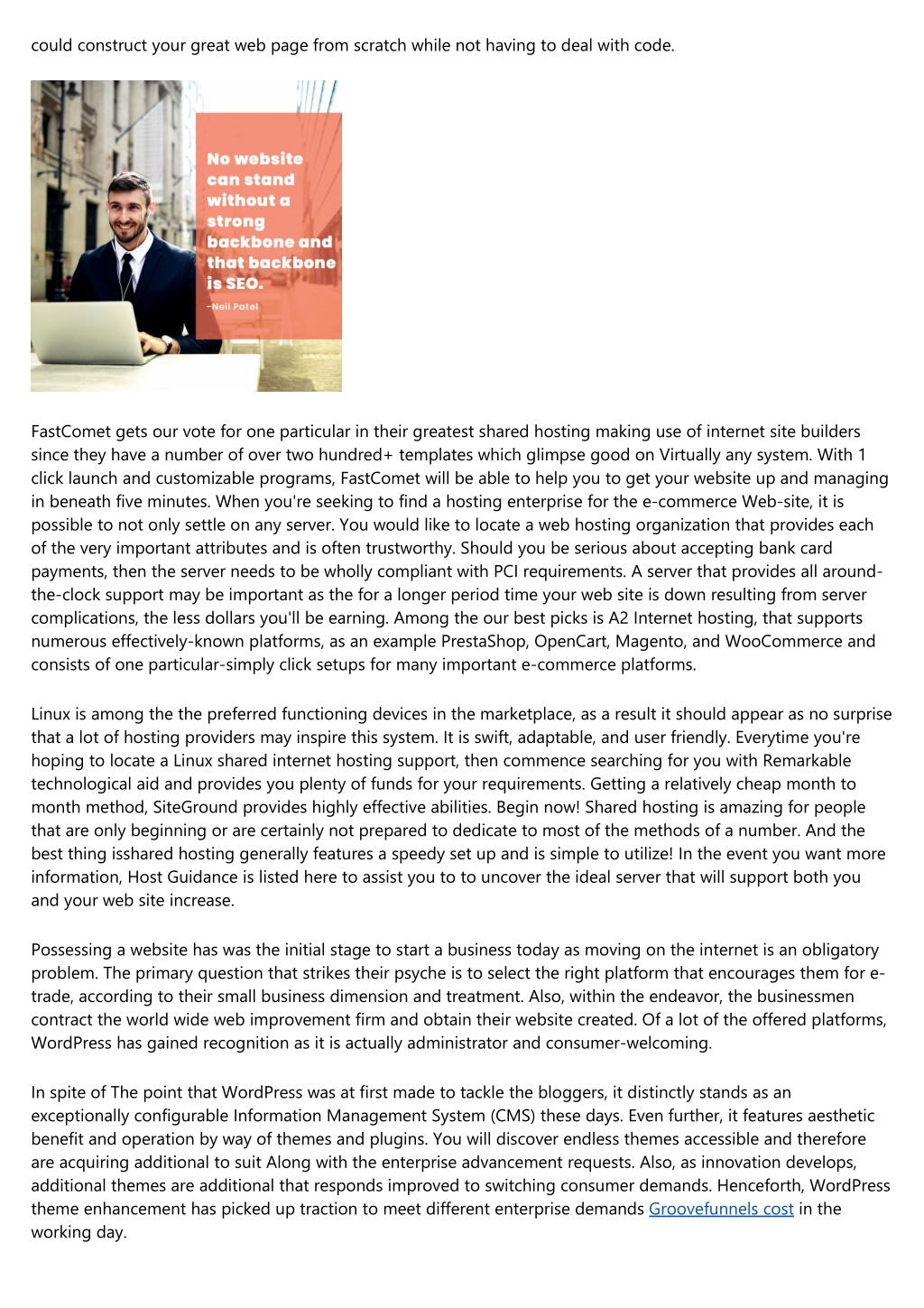 could construct your great web page from scratch while not having to deal with code.

No website can stand without a strong backbone and that backbone is SEO.
–Neil Patel

FastComet gets our vote for one particular in their greatest shared hosting making use of internet site builders since they have a number of over two hundred+ templates which glimpse good on Virtually any system. With 1 click launch and customizable programs, FastComet will be able to help you to get your website up and managing in beneath five minutes. When you're seeking to find a hosting enterprise for the e-commerce Web-site, it is possible to not only settle on any server. You would like to locate a web hosting organization that provides each of the very important attributes and is often trustworthy. Should you be serious about accepting bank card payments, then the server needs to be wholly compliant with PCI requirements. A server that provides all around-the-clock support may be important as the for a longer period time your web site is down resulting from server complications, the less dollars you'll be earning. Among the our best picks is A2 Internet hosting, that supports numerous effectively-known platforms, as an example PrestaShop, OpenCart, Magento, and WooCommerce and consists of one particular-simply click setups for many important e-commerce platforms.

Linux is among the the preferred functioning devices in the marketplace, as a result it should appear as no surprise that a lot of hosting providers may inspire this system. It is swift, adaptable, and user friendly. Everytime you're hoping to locate a Linux shared internet hosting support, then commence searching for you with Remarkable technological aid and provides you plenty of funds for your requirements. Getting a relatively cheap month to month method, SiteGround provides highly effective abilities. Begin now! Shared hosting is amazing for people that are only beginning or are certainly not prepared to dedicate to most of the methods of a number. And the best thing isshared hosting generally features a speedy set up and is simple to utilize! In the event you want more information, Host Guidance is listed here to assist you to to uncover the ideal server that will support both you and your web site increase.

Possessing a website has was the initial stage to start a business today as moving on the internet is an obligatory problem. The primary question that strikes their psyche is to select the right platform that encourages them for e-trade, according to their small business dimension and treatment. Also, within the endeavor, the businessmen contract the world wide web improvement firm and obtain their website created. Of a lot of the offered platforms, WordPress has gained recognition as it is actually administrator and consumer-welcoming.

In spite of The point that WordPress was at first made to tackle the bloggers, it distinctly stands as an exceptionally configurable Information Management System (CMS) these days. Even further, it features aesthetic benefit and operation by way of themes and plugins. You will discover endless themes accessible and therefore are acquiring additional to suit Along with the enterprise advancement requests. Also, as innovation develops, additional themes are additional that responds improved to switching consumer demands. Henceforth, WordPress theme enhancement has picked up traction to meet different enterprise demands Groovefunnels cost in the working day.